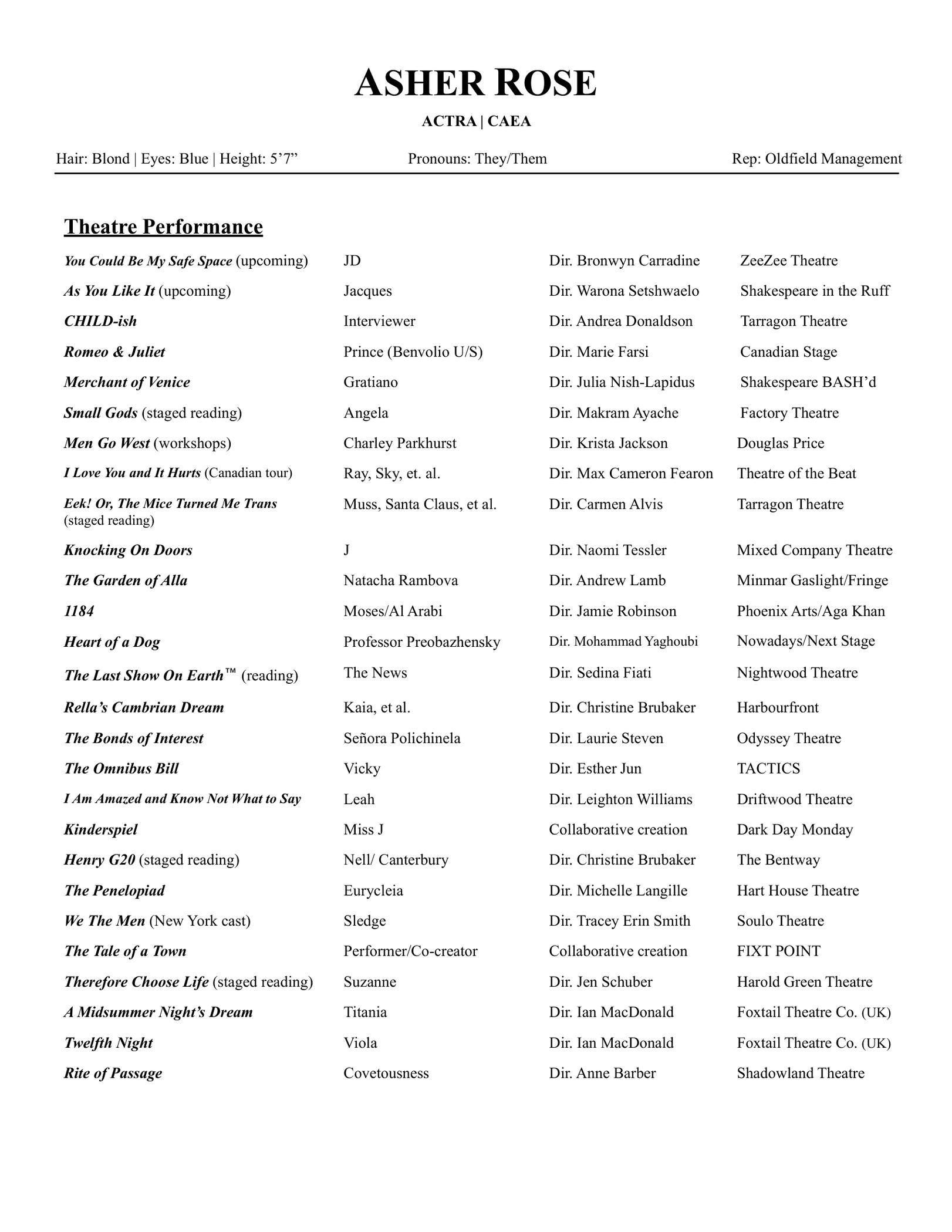 ASHER ROSE

ACTRA | CAEA

Hair: Blond | Eyes: Blue | Height: 5’7”

Pronouns: They/Them

Rep: Oldfield Management

Theatre Performance

| | | | |
|---|---|---|---|
| You Could Be My Safe Space (upcoming) | JD | Dir. Bronwyn Carradine | ZeeZee Theatre |
| As You Like It (upcoming) | Jacques | Dir. Warona Setshwaelo | Shakespeare in the Ruff |
| CHILD-ish | Interviewer | Dir. Andrea Donaldson | Tarragon Theatre |
| Romeo & Juliet | Prince (Benvolio U/S) | Dir. Marie Farsi | Canadian Stage |
| Merchant of Venice | Gratiano | Dir. Julia Nish-Lapidus | Shakespeare BASH’d |
| Small Gods (staged reading) | Angela | Dir. Makram Ayache | Factory Theatre |
| Men Go West (workshops) | Charley Parkhurst | Dir. Krista Jackson | Douglas Price |
| I Love You and It Hurts (Canadian tour) | Ray, Sky, et. al. | Dir. Max Cameron Fearon | Theatre of the Beat |
| Eek! Or, The Mice Turned Me Trans (staged reading) | Muss, Santa Claus, et al. | Dir. Carmen Alvis | Tarragon Theatre |
| Knocking On Doors | J | Dir. Naomi Tessler | Mixed Company Theatre |
| The Garden of Alla | Natacha Rambova | Dir. Andrew Lamb | Minmar Gaslight/Fringe |
| 1184 | Moses/Al Arabi | Dir. Jamie Robinson | Phoenix Arts/Aga Khan |
| Heart of a Dog | Professor Preobazhensky | Dir. Mohammad Yaghoubi | Nowadays/Next Stage |
| The Last Show On Earth™ (reading) | The News | Dir. Sedina Fiati | Nightwood Theatre |
| Rella’s Cambrian Dream | Kaia, et al. | Dir. Christine Brubaker | Harbourfront |
| The Bonds of Interest | Señora Polichinela | Dir. Laurie Steven | Odyssey Theatre |
| The Omnibus Bill | Vicky | Dir. Esther Jun | TACTICS |
| I Am Amazed and Know Not What to Say | Leah | Dir. Leighton Williams | Driftwood Theatre |
| Kinderspiel | Miss J | Collaborative creation | Dark Day Monday |
| Henry G20 (staged reading) | Nell/ Canterbury | Dir. Christine Brubaker | The Bentway |
| The Penelopiad | Eurycleia | Dir. Michelle Langille | Hart House Theatre |
| We The Men (New York cast) | Sledge | Dir. Tracey Erin Smith | Soulo Theatre |
| The Tale of a Town | Performer/Co-creator | Collaborative creation | FIXT POINT |
| Therefore Choose Life (staged reading) | Suzanne | Dir. Jen Schuber | Harold Green Theatre |
| A Midsummer Night’s Dream | Titania | Dir. Ian MacDonald | Foxtail Theatre Co. (UK) |
| Twelfth Night | Viola | Dir. Ian MacDonald | Foxtail Theatre Co. (UK) |
| Rite of Passage | Covetousness | Dir. Anne Barber | Shadowland Theatre |